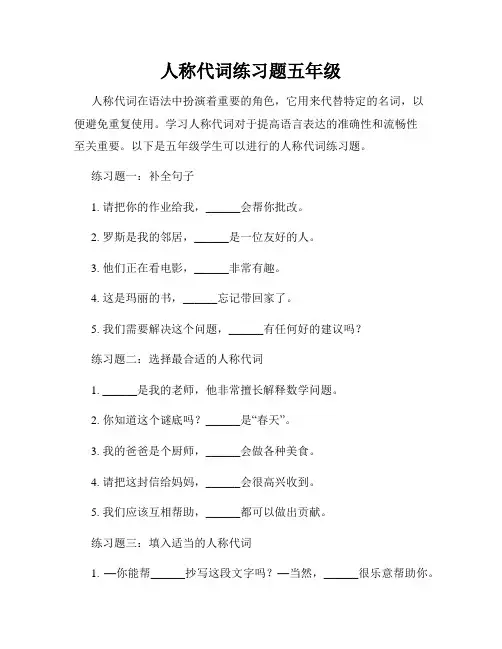 人称代词练习题五年级

人称代词在语法中扮演着重要的角色，它用来代替特定的名词，以便避免重复使用。学习人称代词对于提高语言表达的准确性和流畅性至关重要。以下是五年级学生可以进行的人称代词练习题。

练习题一：补全句子

1. 请把你的作业给我，______会帮你批改。

2. 罗斯是我的邻居，______是一位友好的人。

3. 他们正在看电影，______非常有趣。

4. 这是玛丽的书，______忘记带回家了。

5. 我们需要解决这个问题，______有任何好的建议吗？

练习题二：选择最合适的人称代词

1. ______是我的老师，他非常擅长解释数学问题。

2. 你知道这个谜底吗？______是“春天”。

3. 我的爸爸是个厨师，______会做各种美食。

4. 请把这封信给妈妈，______会很高兴收到。

5. 我们应该互相帮助，______都可以做出贡献。

练习题三：填入适当的人称代词

1. —你能帮______抄写这段文字吗？—当然，______很乐意帮助你。